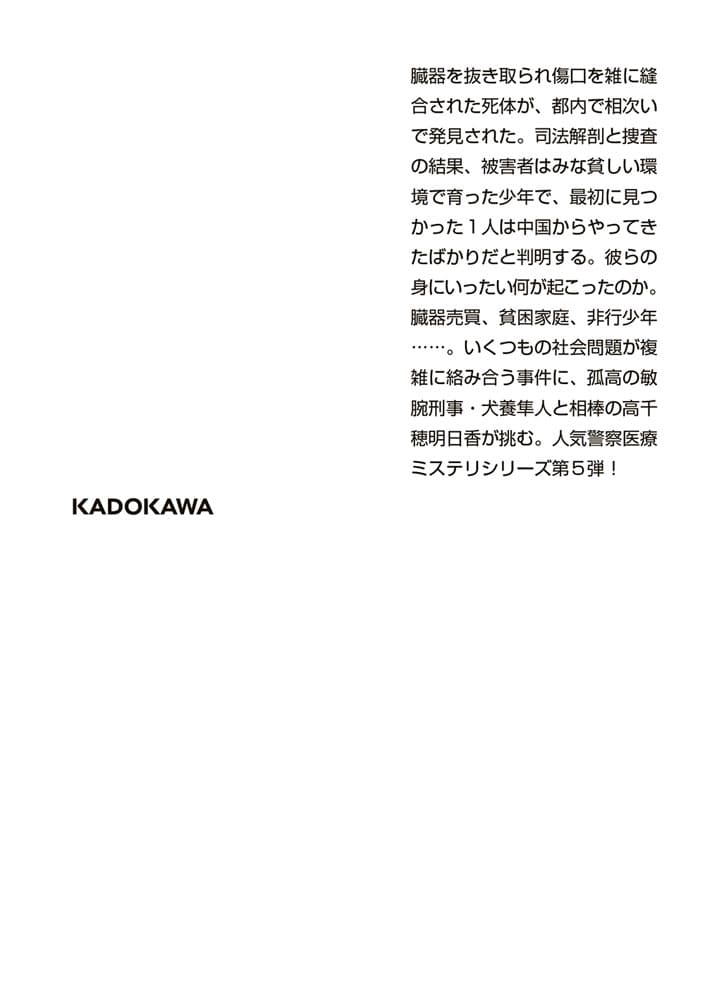 臓器を抜き取られ傷口を雑に縫合された死体が、都内で相次いで発見された。司法解剖と捜査の結果、被害者はみな貧しい環境で育った少年で、最初に見つかった１人は中国からやってきたばかりだと判明する。彼らの身にいったい何が起こったのか。臓器売買、貧困家庭、非行少年……。いくつもの社会問題が複雑に絡み合う事件に、孤高の敏腕刑事・犬養隼人と相棒の高千穂明日香が挑む。人気警察医療ミステリシリーズ第５弾！

KADOKAWA